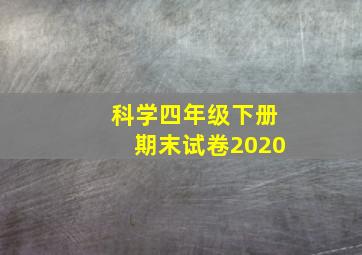 科学四年级下册
期末试卷2020